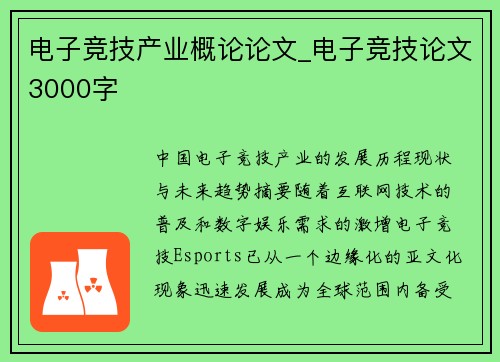 电子竞技产业概论论文_电子竞技论文3000字

中国电子竞技产业的发展历程现状与未来趋势摘要随着互联网技术的普及和数字娱乐需求的激增电子竞技Esports已从一个边缘化的亚文化现象迅速发展成为全球范围内备受